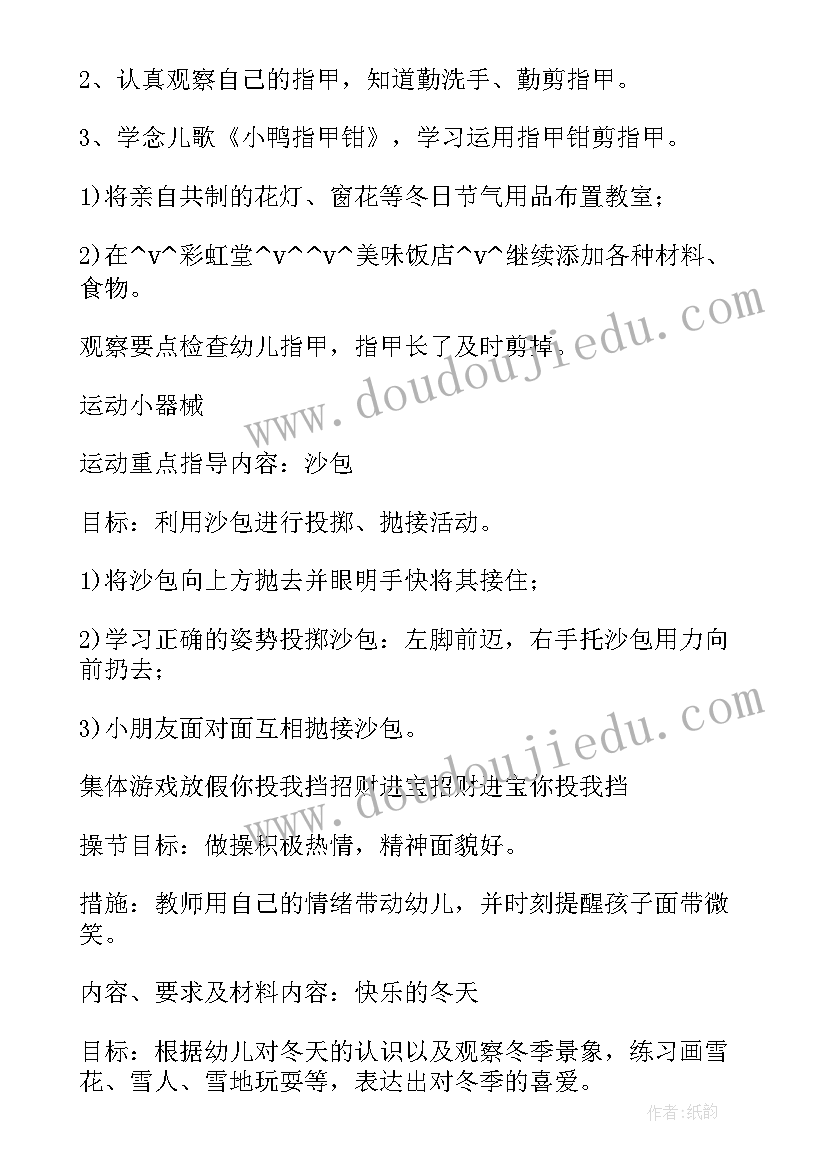 2、认真观察自己的指甲，知道勤洗手、勤剪指甲。

3、学念儿歌《小鸭指甲钳》，学习运用指甲钳剪指甲。

1)将亲自共制的花灯、窗花等冬日节气用品布置教室；

2)在^v^彩虹堂^v^^v^美味饭店^v^继续添加各种材料、食物。

观察要点检查幼儿指甲，指甲长了及时剪掉。

运动小器械

运动重点指导内容：沙包

目标：利用沙包进行投掷、抛接活动。

1)将沙包向上方抛去并眼明手快将其接住；

2)学习正确的姿势投掷沙包：左脚前迈，右手托沙包用力向前扔去；

3)小朋友面对面互相抛接沙包。

集体游戏放假你投我挡招财进宝招财进宝你投我挡

操节目标：做操积极热情，精神面貌好。

措施：教师用自己的情绪带动幼儿，并时刻提醒孩子面带微笑。

内容、要求及材料内容：快乐的冬天

目标：根据幼儿对冬天的认识以及观察冬季景象，练习画雪花、雪人、雪地玩耍等，表达出对冬季的喜爱。

www.doudoujiedu.com

www.doudoujiedu.com

作者:纸韵